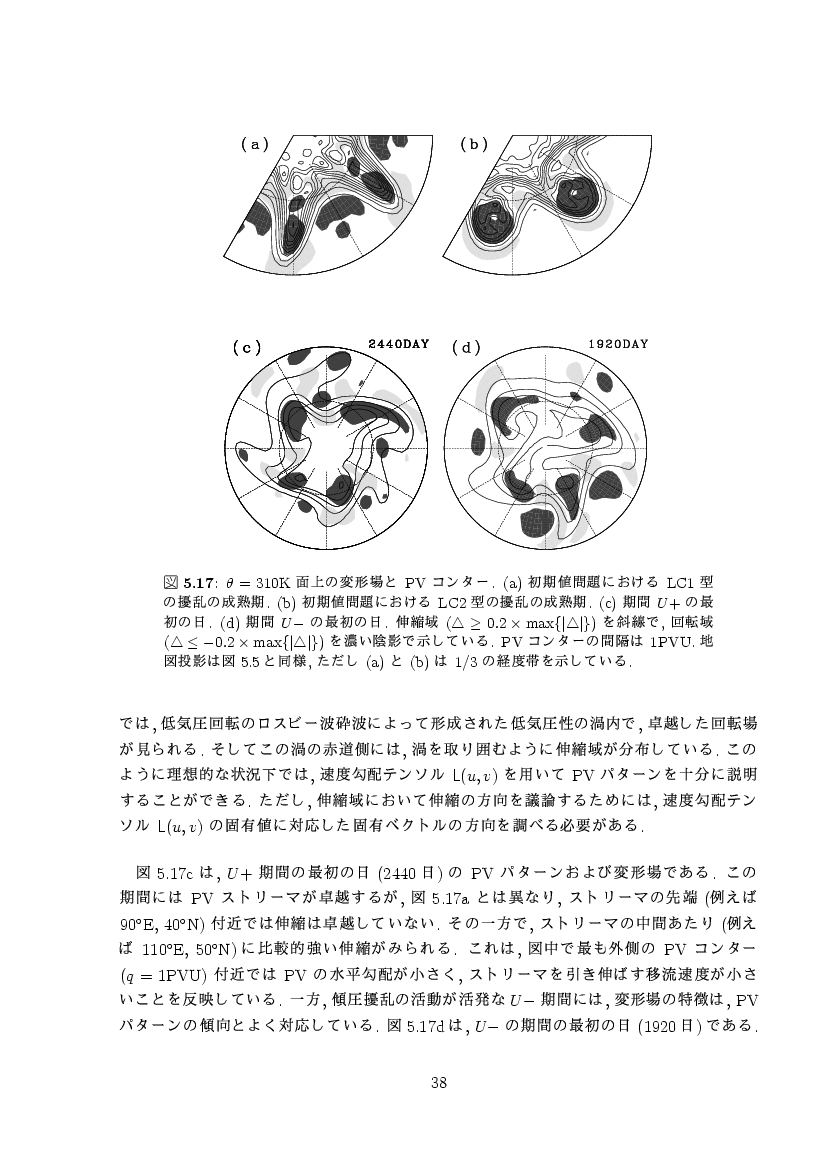 (a)

(b)

(c)

2440DAY

(d)

1920DAY

図 5.17: $\theta = 310$K 面上の変形場と PV コンター. (a) 初期値問題における LC1 型の擾乱の成熟期. (b) 初期値問題における LC2 型の擾乱の成熟期. (c) 期間 $U+$ の最初の日. (d) 期間 $U-$ の最初の日. 伸縮域 ($\triangle \geq 0.2 \times \max\{|\triangle|\}$) を斜線で, 回転域 ($\triangle \leq -0.2 \times \max\{|\triangle|\}$) を濃い陰影で示している. PV コンターの間隔は 1PVU. 地図投影は図 5.5 と同様, ただし (a) と (b) は 1/3 の経度帯を示している.

では, 低気圧回転のロスビー波砕波によって形成された低気圧性の渦内で, 卓越した回転場が見られる. そしてこの渦の赤道側には, 渦を取り囲むように伸縮域が分布している. このように理想的な状況下では, 速度勾配テンソル $\mathsf{L}(u, v)$ を用いて PV パターンを十分に説明することができる. ただし, 伸縮域において伸縮の方向を議論するためには, 速度勾配テンソル $\mathsf{L}(u, v)$ の固有値に対応した固有ベクトルの方向を調べる必要がある.

図 5.17c は, $U+$ 期間の最初の日 (2440 日) の PV パターンおよび変形場である. この期間には PV ストリーマが卓越するが, 図 5.17a とは異なり, ストリーマの先端 (例えば 90°E, 40°N) 付近では伸縮は卓越していない. その一方で, ストリーマの中間あたり (例えば 110°E, 50°N) に比較的強い伸縮がみられる. これは, 図中で最も外側の PV コンター ($q = 1$PVU) 付近では PV の水平勾配が小さく, ストリーマを引き伸ばす移流速度が小さいことを反映している. 一方, 傾圧擾乱の活動が活発な $U-$ 期間には, 変形場の特徴は, PV パターンの傾向とよく対応している. 図 5.17d は, $U-$ の期間の最初の日 (1920 日) である.

38